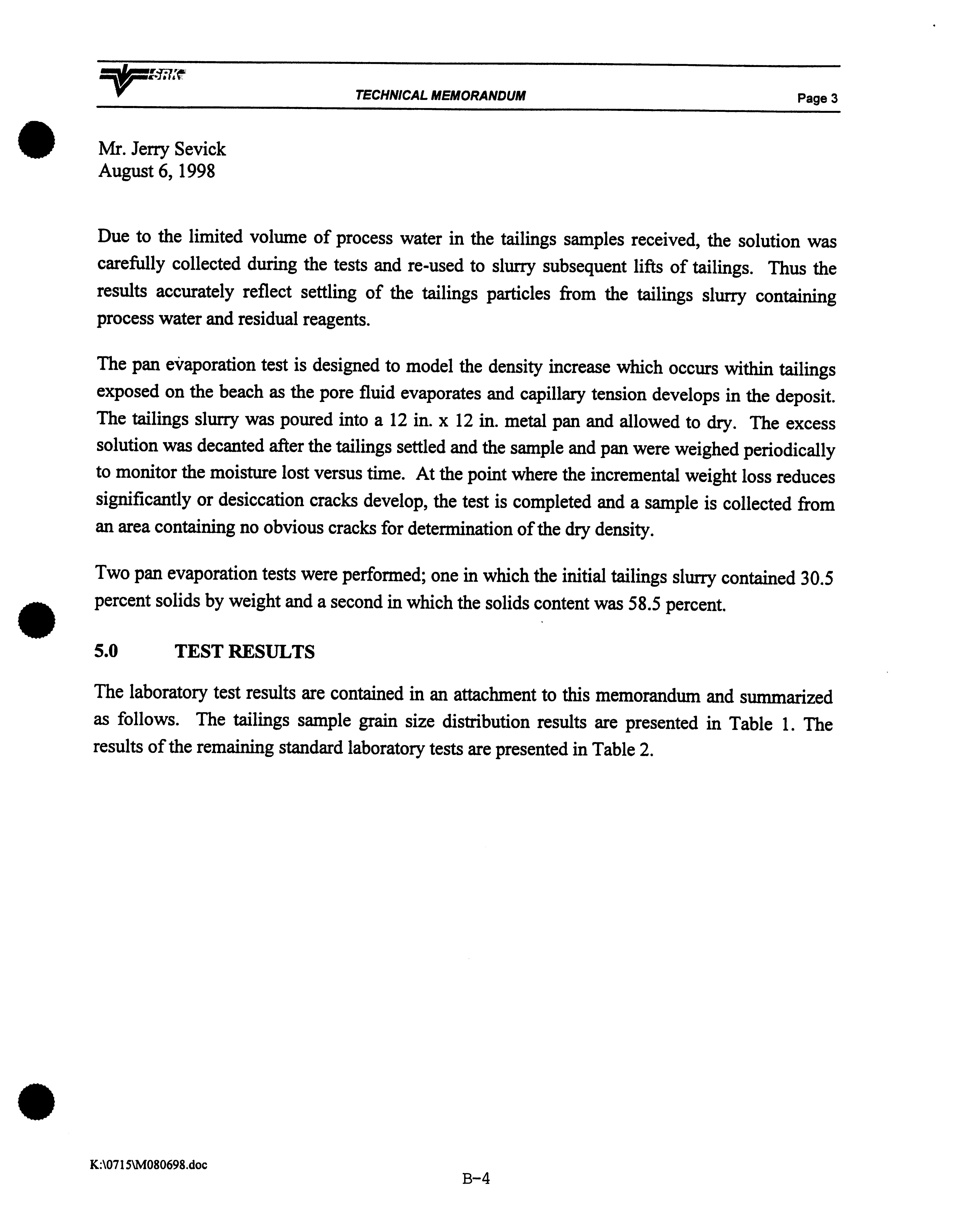 SRK

TECHNICAL MEMORANDUM

Page 3

Mr. Jerry Sevick
August 6, 1998

Due to the limited volume of process water in the tailings samples received, the solution was carefully collected during the tests and re-used to slurry subsequent lifts of tailings. Thus the results accurately reflect settling of the tailings particles from the tailings slurry containing process water and residual reagents.

The pan evaporation test is designed to model the density increase which occurs within tailings exposed on the beach as the pore fluid evaporates and capillary tension develops in the deposit. The tailings slurry was poured into a 12 in. x 12 in. metal pan and allowed to dry. The excess solution was decanted after the tailings settled and the sample and pan were weighed periodically to monitor the moisture lost versus time. At the point where the incremental weight loss reduces significantly or desiccation cracks develop, the test is completed and a sample is collected from an area containing no obvious cracks for determination of the dry density.

Two pan evaporation tests were performed; one in which the initial tailings slurry contained 30.5 percent solids by weight and a second in which the solids content was 58.5 percent.

5.0 TEST RESULTS

The laboratory test results are contained in an attachment to this memorandum and summarized as follows. The tailings sample grain size distribution results are presented in Table 1. The results of the remaining standard laboratory tests are presented in Table 2.

K:\0715\M080698.doc

B-4